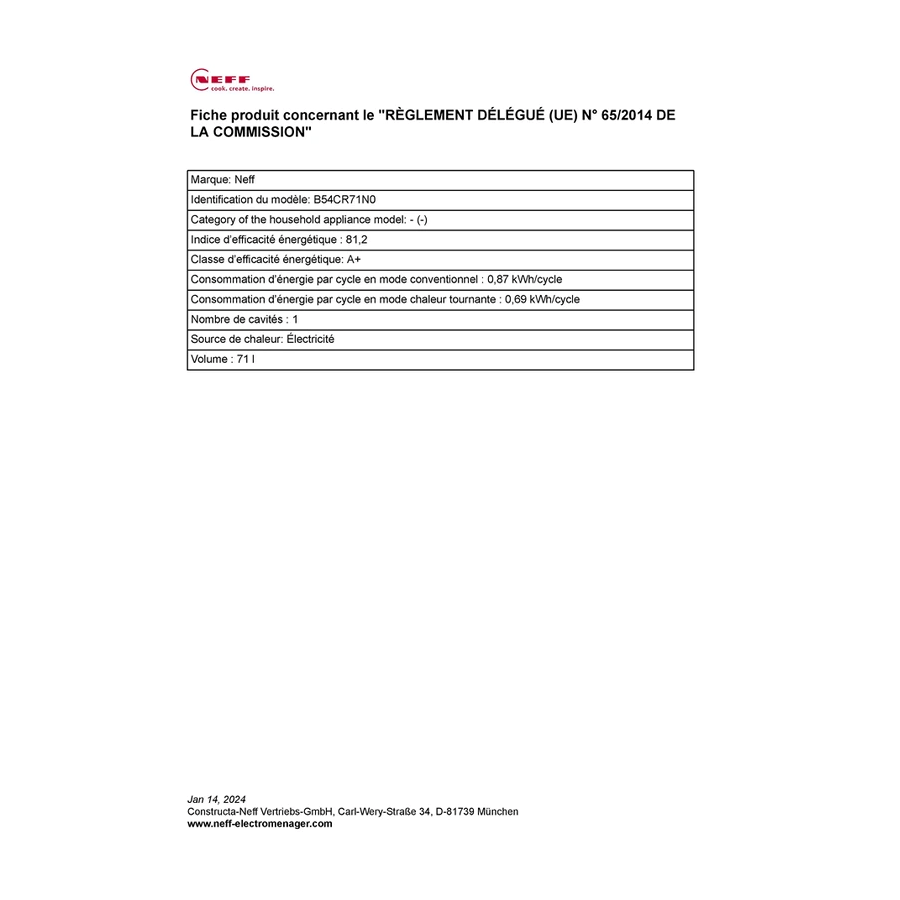 NEFF
cook. create. inspire.

Fiche produit concernant le "RÈGLEMENT DÉLÉGUÉ (UE) N° 65/2014 DE LA COMMISSION"

| Marque: Neff |
|---|
| Identification du modèle: B54CR71N0 |
| Category of the household appliance model: - (-) |
| Indice d'efficacité énergétique : 81,2 |
| Classe d'efficacité énergétique: A+ |
| Consommation d'énergie par cycle en mode conventionnel : 0,87 kWh/cycle |
| Consommation d'énergie par cycle en mode chaleur tournante : 0,69 kWh/cycle |
| Nombre de cavités : 1 |
| Source de chaleur: Électricité |
| Volume : 71 l |

Jan 14, 2024
Constructa-Neff Vertriebs-GmbH, Carl-Wery-Straße 34, D-81739 München
www.neff-electromenager.com